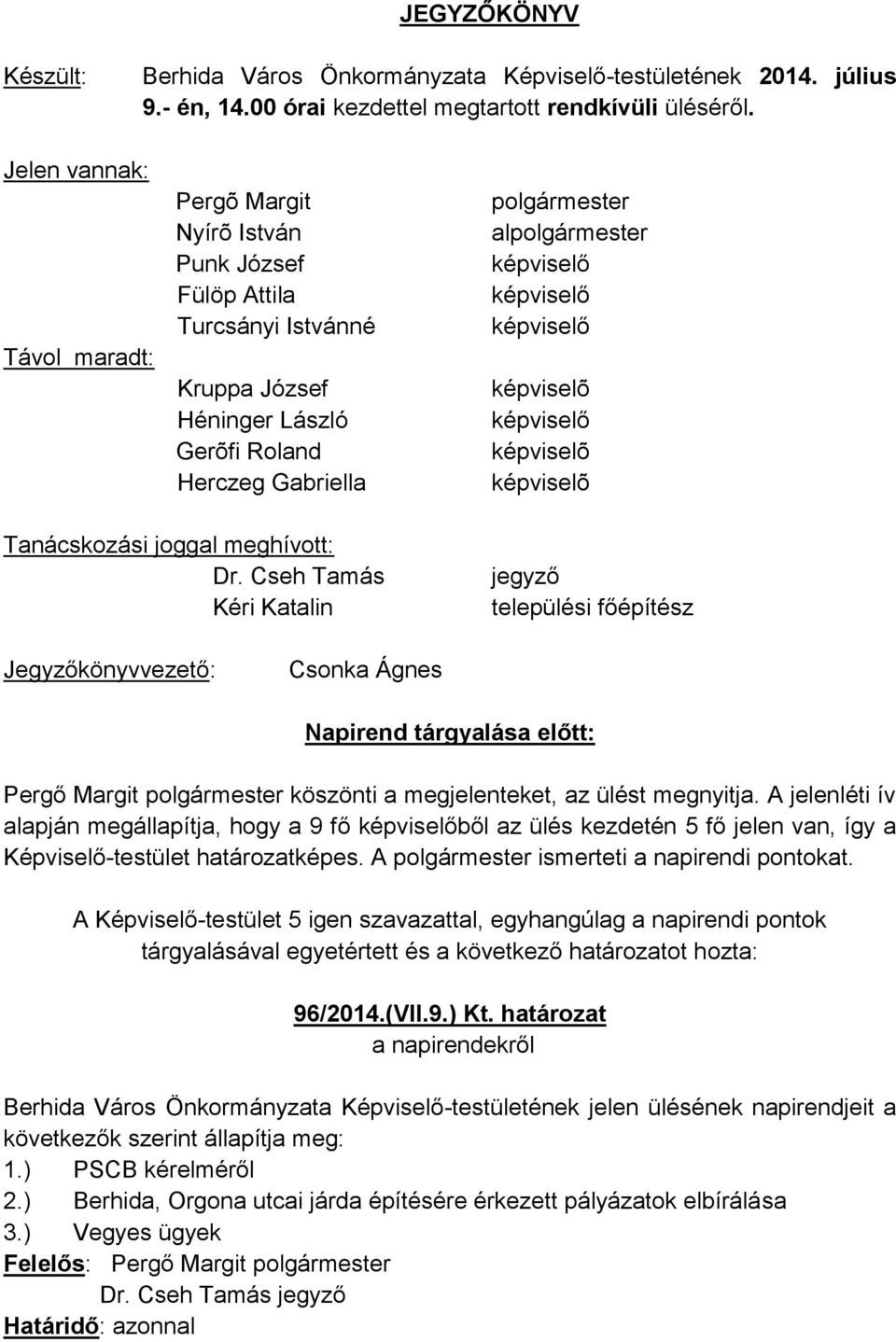 JEGYZŐKÖNYV

Készült: Berhida Város Önkormányzata Képviselő-testületének 2014. július 9.- én, 14.00 órai kezdettel megtartott rendkívüli üléséről.

Jelen vannak:
Pergõ Margit polgármester
Nyírõ István alpolgármester
Punk József képviselő
Fülöp Attila képviselő
Turcsányi Istvánné képviselő

Távol maradt:
Kruppa József képviselõ
Héninger László képviselő
Gerõfi Roland képviselõ
Herczeg Gabriella képviselõ

Tanácskozási joggal meghívott:
Dr. Cseh Tamás jegyző
Kéri Katalin települési főépítész

Jegyzőkönyvvezető: Csonka Ágnes

Napirend tárgyalása előtt:

Pergő Margit polgármester köszönti a megjelenteket, az ülést megnyitja. A jelenléti ív alapján megállapítja, hogy a 9 fő képviselőből az ülés kezdetén 5 fő jelen van, így a Képviselő-testület határozatképes. A polgármester ismerteti a napirendi pontokat.

A Képviselő-testület 5 igen szavazattal, egyhangúlag a napirendi pontok tárgyalásával egyetértett és a következő határozatot hozta:

96/2014.(VII.9.) Kt. határozat
a napirendekről

Berhida Város Önkormányzata Képviselő-testületének jelen ülésének napirendjeit a következők szerint állapítja meg:
1.) PSCB kérelméről
2.) Berhida, Orgona utcai járda építésére érkezett pályázatok elbírálása
3.) Vegyes ügyek
Felelős: Pergő Margit polgármester
Dr. Cseh Tamás jegyző
Határidő: azonnal